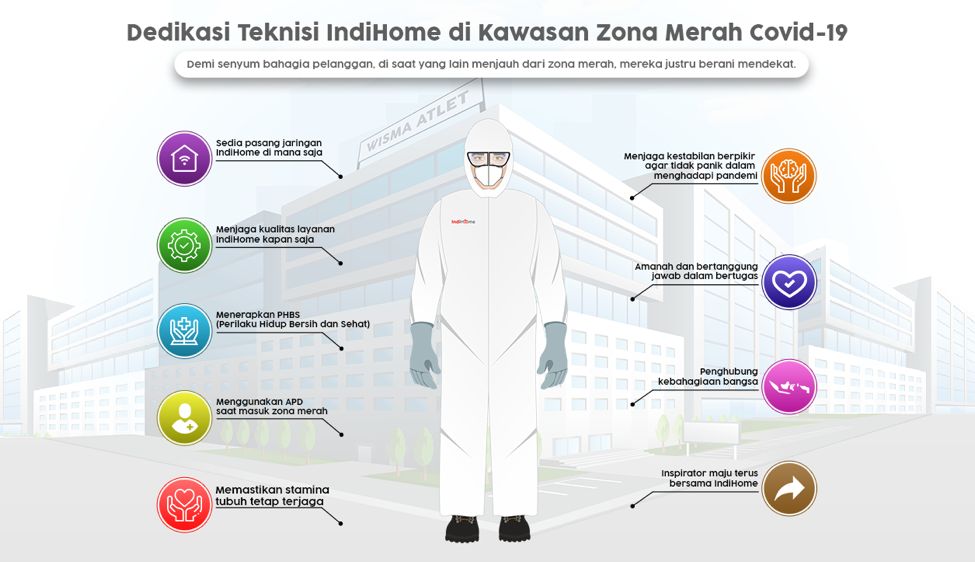 Dedikasi Teknisi IndiHome di Kawasan Zona Merah Covid-19

Demi senyum bahagia pelanggan, di saat yang lain menjauh dari zona merah, mereka justru berani mendekat.

WISMA ATLET

IndiHome

Sedia pasang jaringan IndiHome di mana saja

Menjaga kualitas layanan IndiHome kapan saja

Menerapkan PHBS (Perilaku Hidup Bersih dan Sehat)

Menggunakan APD saat masuk zona merah

Memastikan stamina tubuh tetap terjaga

Menjaga kestabilan berpikir agar tidak panik dalam menghadapi pandemi

Amanah dan bertanggung jawab dalam bertugas

Penghubung kebahagiaan bangsa

Inspirator maju terus bersama IndiHome